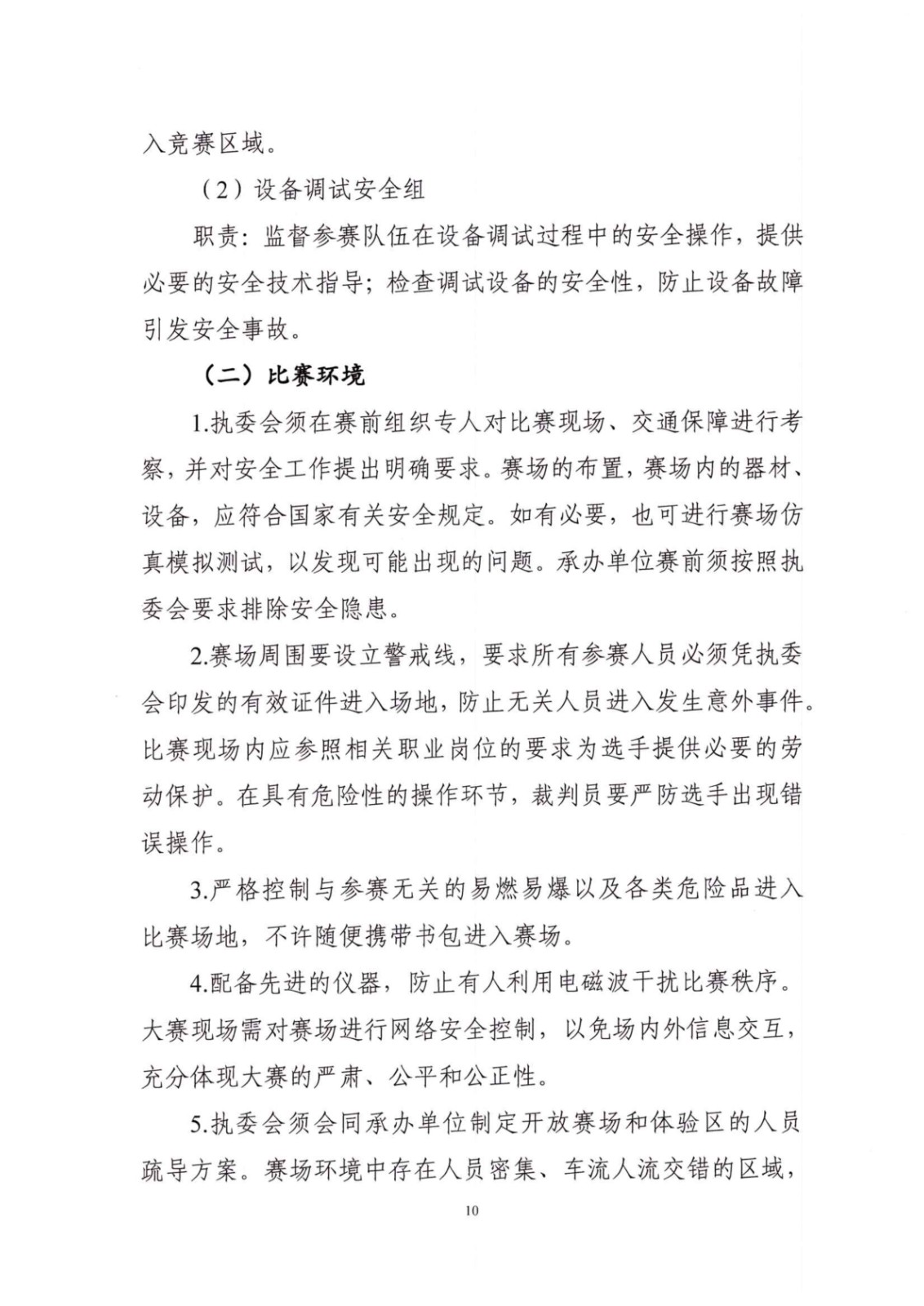 入竞赛区域。

（2）设备调试安全组

职责：监督参赛队伍在设备调试过程中的安全操作，提供必要的安全技术指导；检查调试设备的安全性，防止设备故障引发安全事故。

（二）比赛环境

1.执委会须在赛前组织专人对比赛现场、交通保障进行考察，并对安全工作提出明确要求。赛场的布置，赛场内的器材、设备，应符合国家有关安全规定。如有必要，也可进行赛场仿真模拟测试，以发现可能出现的问题。承办单位赛前须按照执委会要求排除安全隐患。

2.赛场周围要设立警戒线，要求所有参赛人员必须凭执委会印发的有效证件进入场地，防止无关人员进入发生意外事件。比赛现场内应参照相关职业岗位的要求为选手提供必要的劳动保护。在具有危险性的操作环节，裁判员要严防选手出现错误操作。

3.严格控制与参赛无关的易燃易爆以及各类危险品进入比赛场地，不许随便携带书包进入赛场。

4.配备先进的仪器，防止有人利用电磁波干扰比赛秩序。大赛现场需对赛场进行网络安全控制，以免场内外信息交互，充分体现大赛的严肃、公平和公正性。

5.执委会须会同承办单位制定开放赛场和体验区的人员疏导方案。赛场环境中存在人员密集、车流人流交错的区域，

10